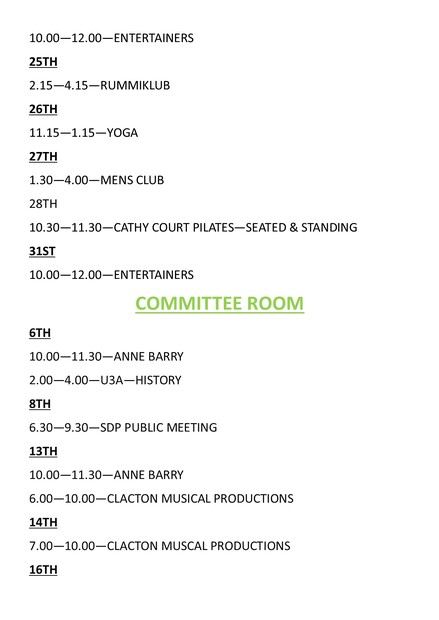 10.00—12.00—ENTERTAINERS

25TH

2.15—4.15—RUMMIKLUB

26TH

11.15—1.15—YOGA

27TH

1.30—4.00—MENS CLUB

28TH

10.30—11.30—CATHY COURT PILATES—SEATED & STANDING

31ST

10.00—12.00—ENTERTAINERS

COMMITTEE ROOM

6TH

10.00—11.30—ANNE BARRY

2.00—4.00—U3A—HISTORY

8TH

6.30—9.30—SDP PUBLIC MEETING

13TH

10.00—11.30—ANNE BARRY

6.00—10.00—CLACTON MUSICAL PRODUCTIONS

14TH

7.00—10.00—CLACTON MUSCAL PRODUCTIONS

16TH